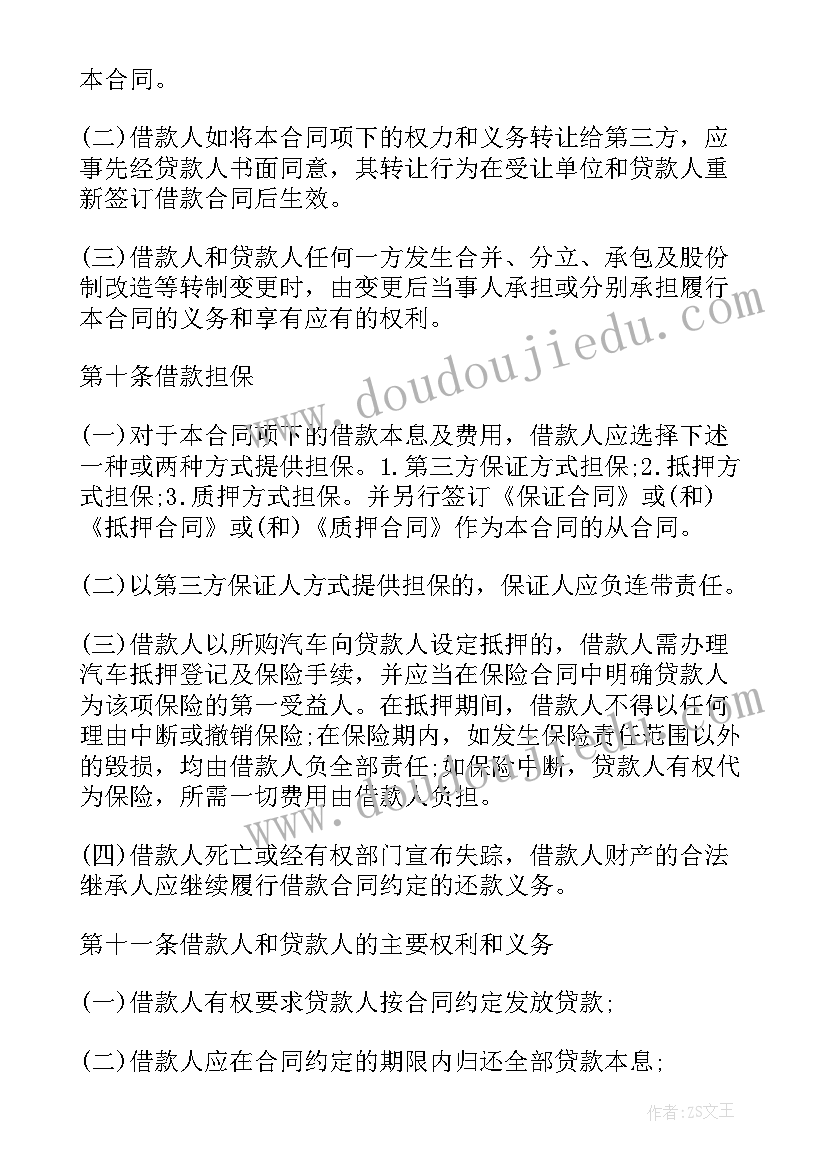 本合同。

(二)借款人如将本合同项下的权力和义务转让给第三方，应事先经贷款人书面同意，其转让行为在受让单位和贷款人重新签订借款合同后生效。

(三)借款人和贷款人任何一方发生合并、分立、承包及股份制改造等转制变更时，由变更后当事人承担或分别承担履行本合同的义务和享有应有的权利。

第十条借款担保

(一)对于本合同项下的借款本息及费用，借款人应选择下述一种或两种方式提供担保。1.第三方保证方式担保;2.抵押方式担保;3.质押方式担保。并另行签订《保证合同》或(和)《抵押合同》或(和)《质押合同》作为本合同的从合同。

(二)以第三方保证人方式提供担保的，保证人应负连带责任。

(三)借款人以所购汽车向贷款人设定抵押的，借款人需办理汽车抵押登记及保险手续，并应当在保险合同中明确贷款人为该项保险的第一受益人。在抵押期间，借款人不得以任何理由中断或撤销保险;在保险期内，如发生保险责任范围以外的毁损，均由借款人负全部责任;如保险中断，贷款人有权代为保险，所需一切费用由借款人负担。

(四)借款人死亡或经有权部门宣布失踪，借款人财产的合法继承人应继续履行借款合同约定的还款义务。

第十一条借款人和贷款人的主要权利和义务

(一)借款人有权要求贷款人按合同约定发放贷款;

(二)借款人应在合同约定的期限内归还全部贷款本息;

www.doudoujiedu.com

作者：ZS文王